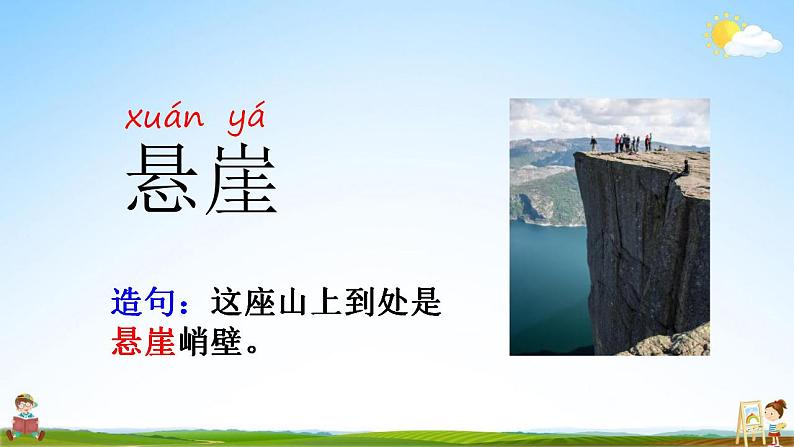 xuán yá
悬崖

造句：这座山上到处是悬崖峭壁。